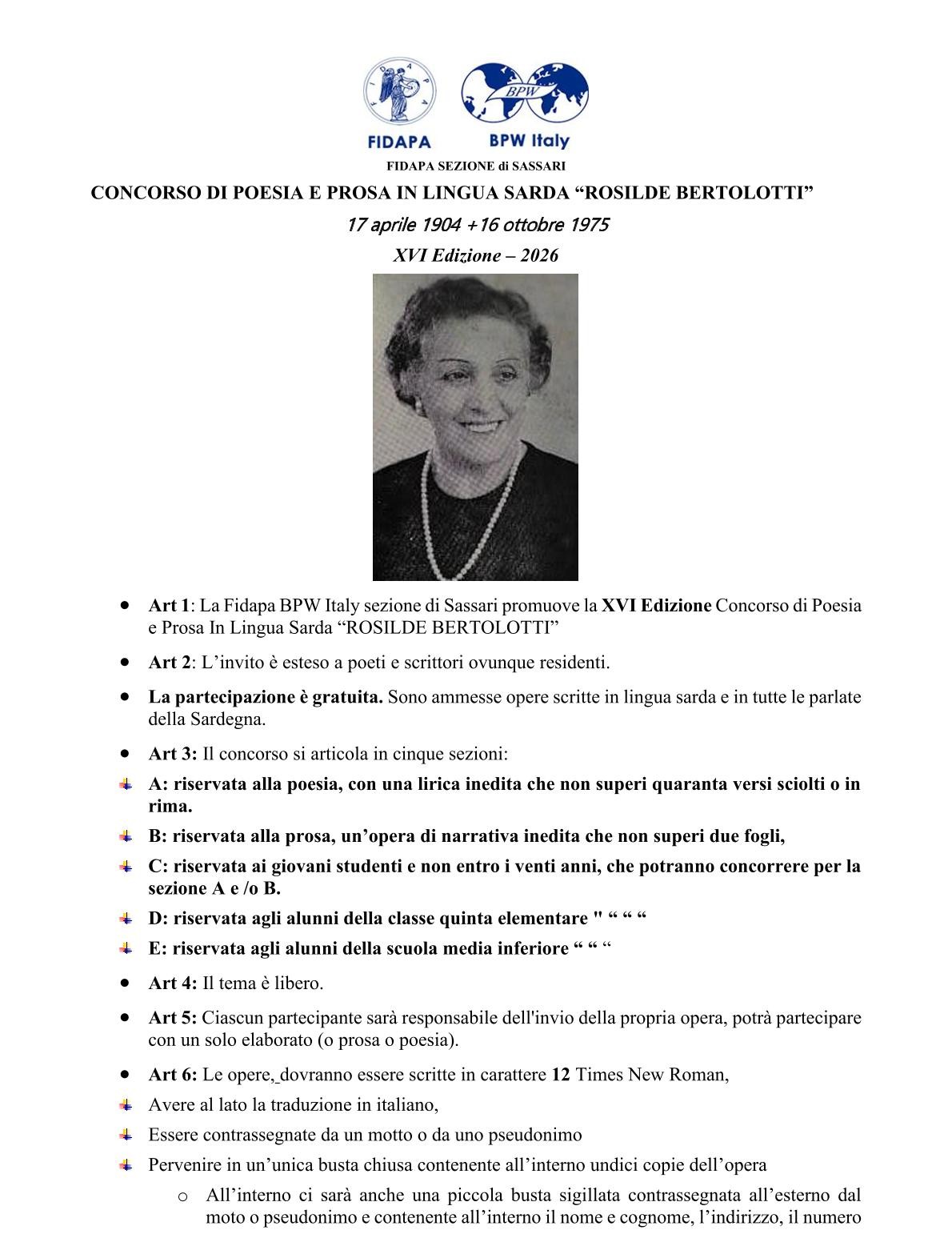 FIDAPA

BPW

BPW Italy

FIDAPA SEZIONE di SASSARI

CONCORSO DI POESIA E PROSA IN LINGUA SARDA “ROSILDE BERTOLOTTI”

17 aprile 1904 +16 ottobre 1975

XVI Edizione – 2026

• Art 1: La Fidapa BPW Italy sezione di Sassari promuove la XVI Edizione Concorso di Poesia e Prosa In Lingua Sarda “ROSILDE BERTOLOTTI”

• Art 2: L’invito è esteso a poeti e scrittori ovunque residenti.

• La partecipazione è gratuita. Sono ammesse opere scritte in lingua sarda e in tutte le parlate della Sardegna.

• Art 3: Il concorso si articola in cinque sezioni:

A: riservata alla poesia, con una lirica inedita che non superi quaranta versi sciolti o in rima.

B: riservata alla prosa, un’opera di narrativa inedita che non superi due fogli,

C: riservata ai giovani studenti e non entro i venti anni, che potranno concorrere per la sezione A e /o B.

D: riservata agli alunni della classe quinta elementare " “ “ “

E: riservata agli alunni della scuola media inferiore “ “ “

• Art 4: Il tema è libero.

• Art 5: Ciascun partecipante sarà responsabile dell'invio della propria opera, potrà partecipare con un solo elaborato (o prosa o poesia).

• Art 6: Le opere, dovranno essere scritte in carattere 12 Times New Roman,

Avere al lato la traduzione in italiano,

Essere contrassegnate da un motto o da uno pseudonimo

Pervenire in un’unica busta chiusa contenente all’interno undici copie dell’opera

o All’interno ci sarà anche una piccola busta sigillata contrassegnata all’esterno dal moto o pseudonimo e contenente all’interno il nome e cognome, l’indirizzo, il numero